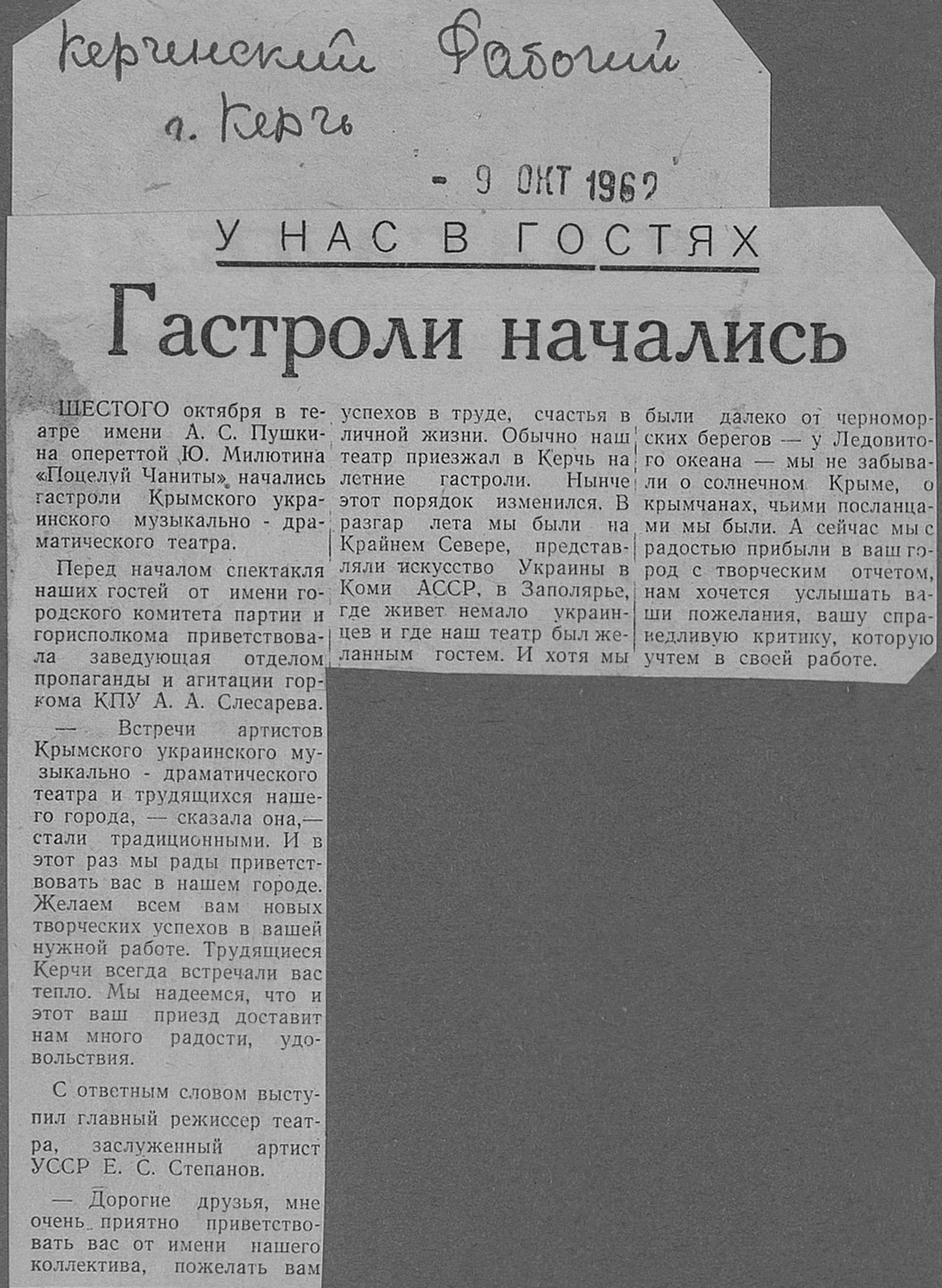 Керченский Рабочий
г. Керчь

- 9 ОКТ 1962

У НАС В ГОСТЯХ

Гастроли начались

ШЕСТОГО октября в театре имени А. С. Пушкина опереттой Ю. Милютина «Поцелуй Чаниты» начались гастроли Крымского украинского музыкально - драматического театра.

Перед началом спектакля наших гостей от имени городского комитета партии и горисполкома приветствовала заведующая отделом пропаганды и агитации горкома КПУ А. А. Слесарева.

— Встречи артистов Крымского украинского музыкально - драматического театра и трудящихся нашего города, — сказала она,— стали традиционными. И в этот раз мы рады приветствовать вас в нашем городе. Желаем всем вам новых творческих успехов в вашей нужной работе. Трудящиеся Керчи всегда встречали вас тепло. Мы надеемся, что и этот ваш приезд доставит нам много радости, удовольствия.

С ответным словом выступил главный режиссер театра, заслуженный артист УССР Е. С. Степанов.

— Дорогие друзья, мне очень приятно приветствовать вас от имени нашего коллектива, пожелать вам успехов в труде, счастья в личной жизни. Обычно наш театр приезжал в Керчь на летние гастроли. Нынче этот порядок изменился. В разгар лета мы были на Крайнем Севере, представляли искусство Украины в Коми АССР, в Заполярье, где живет немало украинцев и где наш театр был желанным гостем. И хотя мы были далеко от черноморских берегов — у Ледовитого океана — мы не забывали о солнечном Крыме, о крымчанах, чьими посланцами мы были. А сейчас мы с радостью прибыли в ваш город с творческим отчетом, нам хочется услышать ваши пожелания, вашу справедливую критику, которую учтем в своей работе.